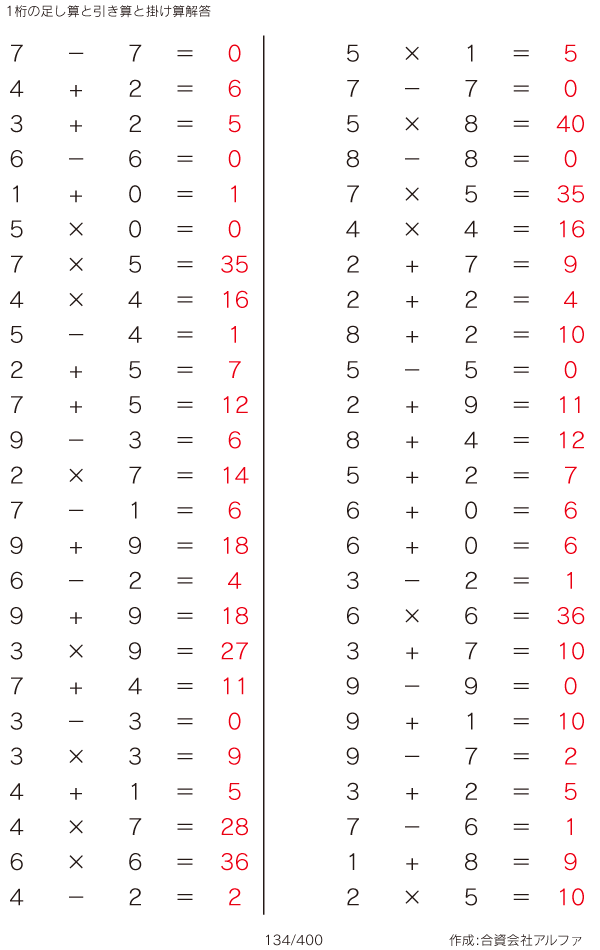 1桁の足し算と引き算と掛け算解答

$7 - 7 = 0$
$4 + 2 = 6$
$3 + 2 = 5$
$6 - 6 = 0$
$1 + 0 = 1$
$5 \times 0 = 0$
$7 \times 5 = 35$
$4 \times 4 = 16$
$5 - 4 = 1$
$2 + 5 = 7$
$7 + 5 = 12$
$9 - 3 = 6$
$2 \times 7 = 14$
$7 - 1 = 6$
$9 + 9 = 18$
$6 - 2 = 4$
$9 + 9 = 18$
$3 \times 9 = 27$
$7 + 4 = 11$
$3 - 3 = 0$
$3 \times 3 = 9$
$4 + 1 = 5$
$4 \times 7 = 28$
$6 \times 6 = 36$
$4 - 2 = 2$

$5 \times 1 = 5$
$7 - 7 = 0$
$5 \times 8 = 40$
$8 - 8 = 0$
$7 \times 5 = 35$
$4 \times 4 = 16$
$2 + 7 = 9$
$2 + 2 = 4$
$8 + 2 = 10$
$5 - 5 = 0$
$2 + 9 = 11$
$8 + 4 = 12$
$5 + 2 = 7$
$6 + 0 = 6$
$6 + 0 = 6$
$3 - 2 = 1$
$6 \times 6 = 36$
$3 + 7 = 10$
$9 - 9 = 0$
$9 + 1 = 10$
$9 - 7 = 2$
$3 + 2 = 5$
$7 - 6 = 1$
$1 + 8 = 9$
$2 \times 5 = 10$

134/400

作成:合資会社アルファ